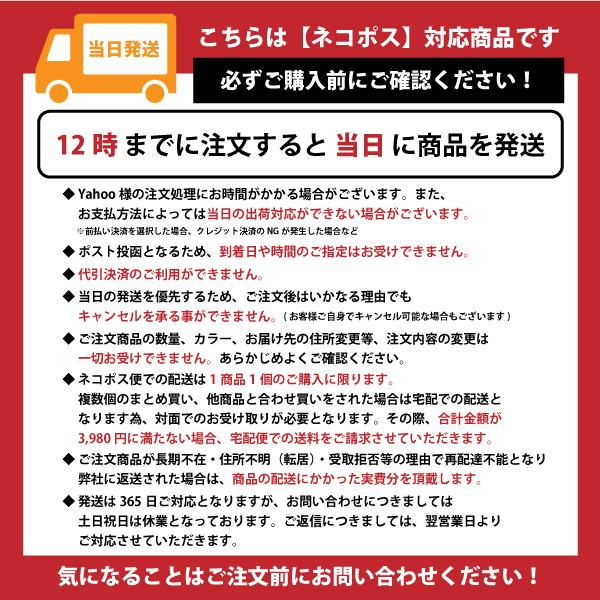 当日発送

こちらは【ネコポス】対応商品です

必ずご購入前にご確認ください！

12時までに注文すると当日に商品を発送

◆ Yahoo 様の注文処理にお時間がかかる場合がございます。また、お支払方法によっては当日の出荷対応ができない場合がございます。
※前払い決済を選択した場合、クレジット決済の NG が発生した場合など

◆ ポスト投函となるため、到着日や時間のご指定はお受けできません。

◆ 代引決済のご利用ができません。

◆ 当日の発送を優先するため、ご注文後はいかなる理由でもキャンセルを承る事ができません。（お客様ご自身でキャンセル可能な場合もございます）

◆ ご注文商品の数量、カラー、お届け先の住所変更等、注文内容の変更は一切お受けできません。あらかじめよくご確認ください。

◆ ネコポス便での配送は 1 商品 1 個のご購入に限ります。
複数個のまとめ買い、他商品と合わせ買いをされた場合は宅配での配送となります為、対面でのお受け取りが必要となります。その際、合計金額が 3,980 円に満たない場合、宅配便での送料をご請求させていただきます。

◆ ご注文商品が長期不在・住所不明（転居）・受取拒否等の理由で再配達不能となり弊社に返送された場合は、商品の配送にかかった実費分を頂戴します。

◆ 発送は 365 日ご対応となりますが、お問い合わせにつきましては土日祝日は休業となっております。ご返信につきましては、翌営業日よりご対応させていただきます。

気になることはご注文前にお問い合わせください！